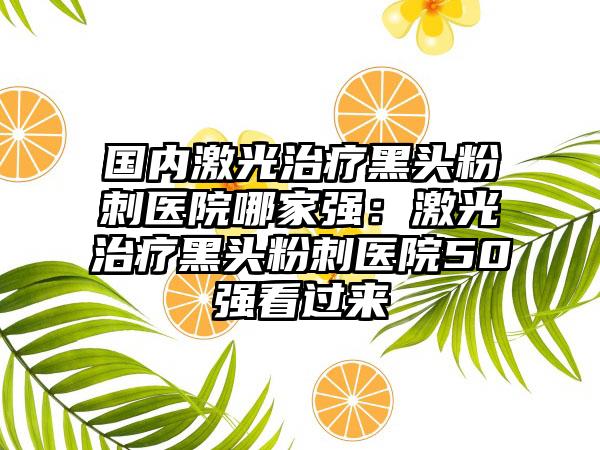 国内激光治疗黑头粉刺医院哪家强：激光治疗黑头粉刺医院50强看过来